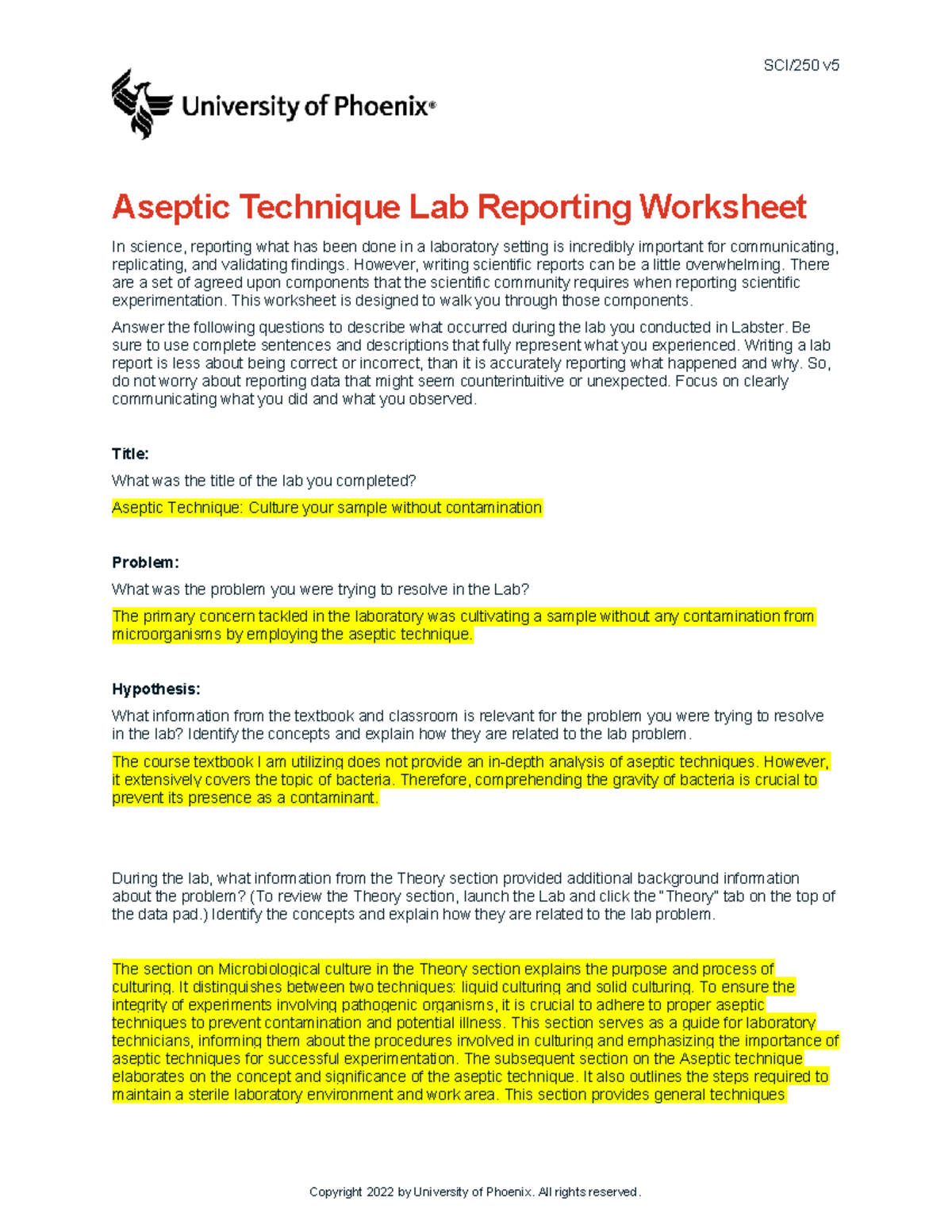 SCI/250 v5

University of Phoenix®

Aseptic Technique Lab Reporting Worksheet

In science, reporting what has been done in a laboratory setting is incredibly important for communicating, replicating, and validating findings. However, writing scientific reports can be a little overwhelming. There are a set of agreed upon components that the scientific community requires when reporting scientific experimentation. This worksheet is designed to walk you through those components.

Answer the following questions to describe what occurred during the lab you conducted in Labster. Be sure to use complete sentences and descriptions that fully represent what you experienced. Writing a lab report is less about being correct or incorrect, than it is accurately reporting what happened and why. So, do not worry about reporting data that might seem counterintuitive or unexpected. Focus on clearly communicating what you did and what you observed.

Title:

What was the title of the lab you completed?

Aseptic Technique: Culture your sample without contamination

Problem:

What was the problem you were trying to resolve in the Lab?

The primary concern tackled in the laboratory was cultivating a sample without any contamination from microorganisms by employing the aseptic technique.

Hypothesis:

What information from the textbook and classroom is relevant for the problem you were trying to resolve in the lab? Identify the concepts and explain how they are related to the lab problem.

The course textbook I am utilizing does not provide an in-depth analysis of aseptic techniques. However, it extensively covers the topic of bacteria. Therefore, comprehending the gravity of bacteria is crucial to prevent its presence as a contaminant.

During the lab, what information from the Theory section provided additional background information about the problem? (To review the Theory section, launch the Lab and click the "Theory" tab on the top of the data pad.) Identify the concepts and explain how they are related to the lab problem.

The section on Microbiological culture in the Theory section explains the purpose and process of culturing. It distinguishes between two techniques: liquid culturing and solid culturing. To ensure the integrity of experiments involving pathogenic organisms, it is crucial to adhere to proper aseptic techniques to prevent contamination and potential illness. This section serves as a guide for laboratory technicians, informing them about the procedures involved in culturing and emphasizing the importance of aseptic techniques for successful experimentation. The subsequent section on the Aseptic technique elaborates on the concept and significance of the aseptic technique. It also outlines the steps required to maintain a sterile laboratory environment and work area. This section provides general techniques

Copyright 2022 by University of Phoenix. All rights reserved.